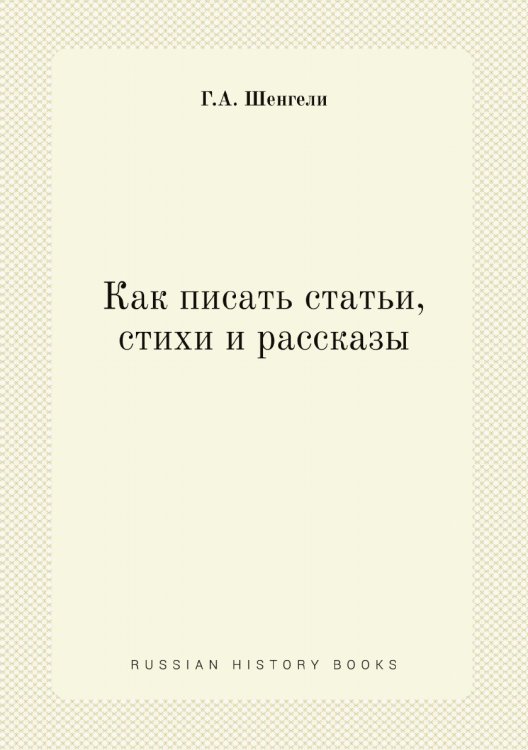 Г.А. Шенгели

Как писать статьи, стихи и рассказы

RUSSIAN HISTORY BOOKS